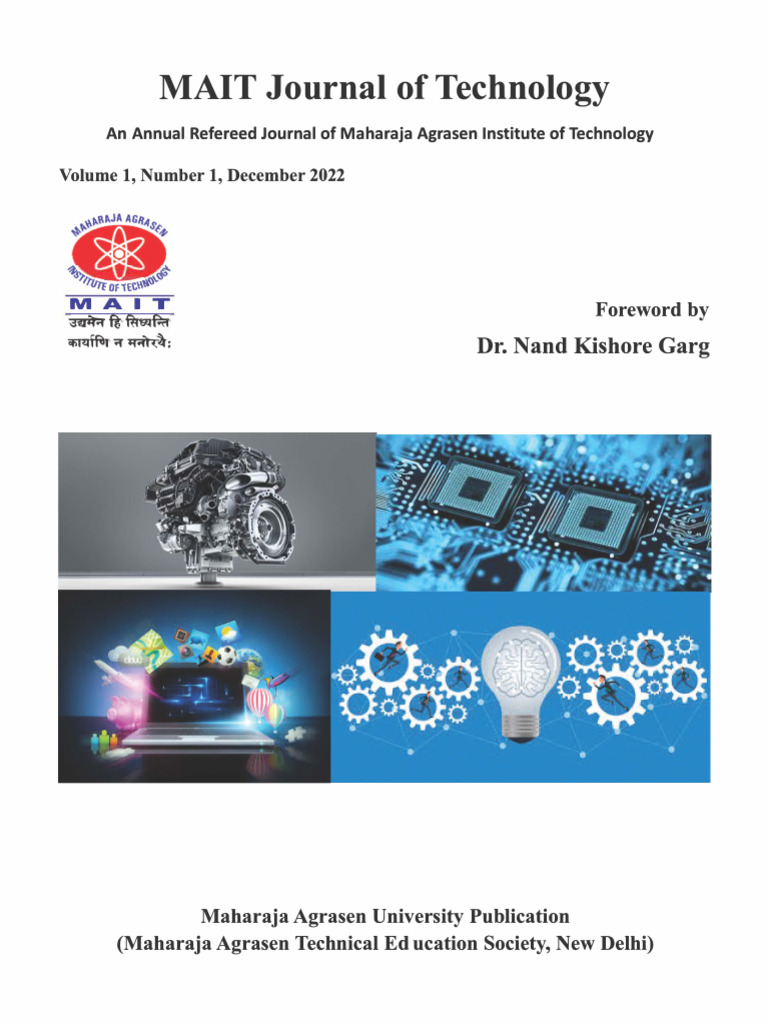 MAIT Journal of Technology

An Annual Refereed Journal of Maharaja Agrasen Institute of Technology

Volume 1, Number 1, December 2022

MAHARAJA AGRASEN INSTITUTE OF TECHNOLOGY
MAIT
उद्यमेन हि सिध्यन्ति
कार्याणि न मनोरथैः

Foreword by
Dr. Nand Kishore Garg

Maharaja Agrasen University Publication
(Maharaja Agrasen Technical Ed ucation Society, New Delhi)